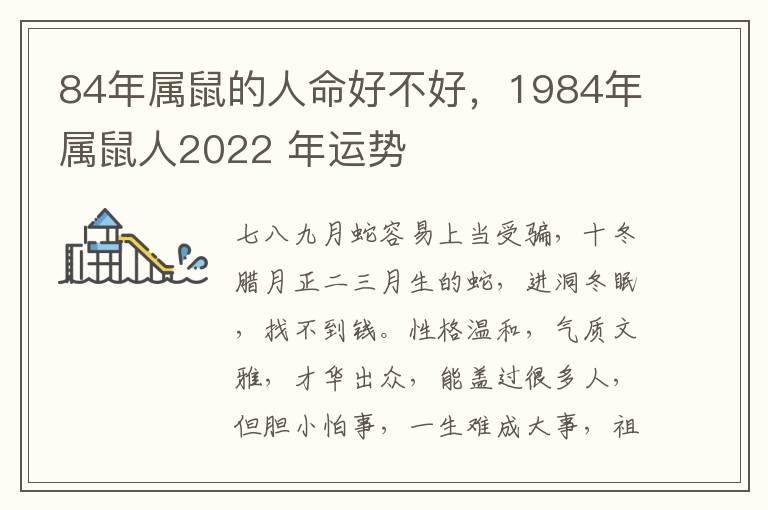 84年属鼠的人命好不好，1984年属鼠人2022 年运势

七八九月蛇容易上当受骗，十冬腊月正二三月生的蛇，进洞冬眠，找不到钱。性格温和，气质文雅，才华出众，能盖过很多人，但胆小怕事，一生难成大事，祖